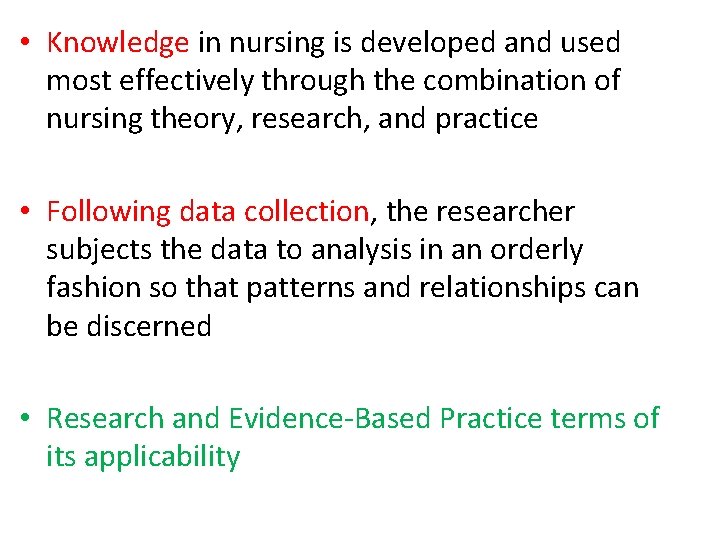 • Knowledge in nursing is developed and used most effectively through the combination of nursing theory, research, and practice

• Following data collection, the researcher subjects the data to analysis in an orderly fashion so that patterns and relationships can be discerned

• Research and Evidence-Based Practice terms of its applicability